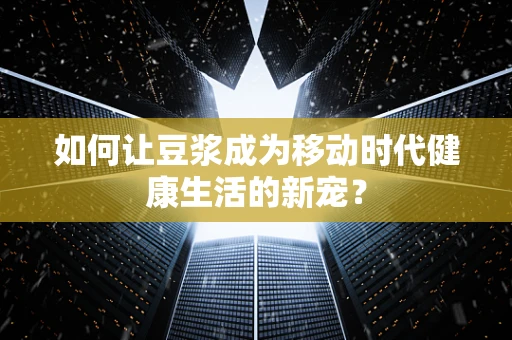 如何让豆浆成为移动时代健康生活的新宠？